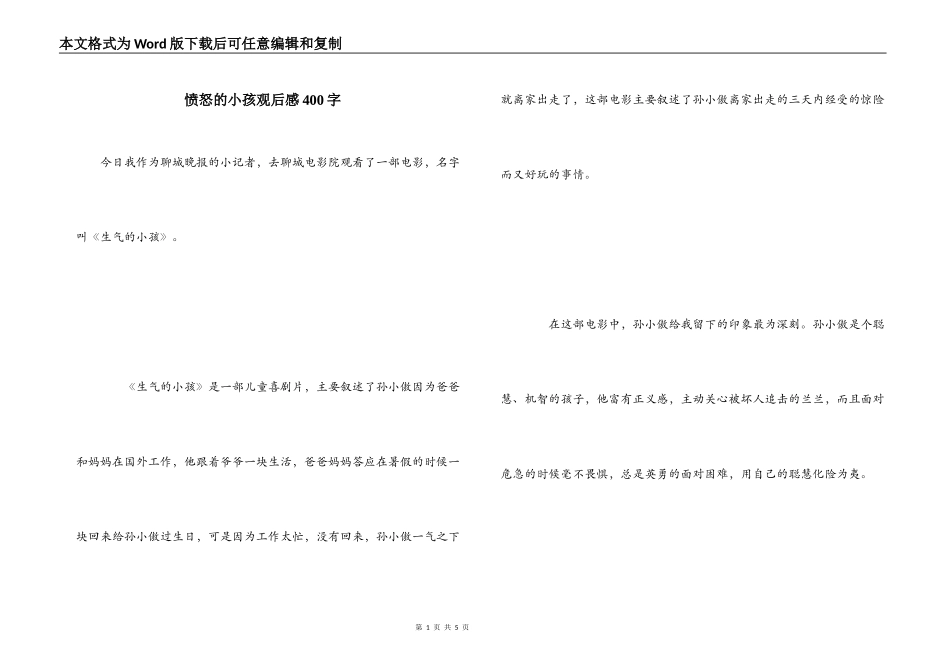 本文格式为Word版下载后可任意编辑和复制

愤怒的小孩观后感400字

今日我作为聊城晚报的小记者，去聊城电影院观看了一部电影，名字叫《生气的小孩》。

《生气的小孩》是一部儿童喜剧片，主要叙述了孙小傲因为爸爸和妈妈在国外工作，他跟着爷爷一块生活，爸爸妈妈答应在暑假的时候一块回来给孙小傲过生日，可是因为工作太忙，没有回来，孙小傲一气之下就离家出走了，这部电影主要叙述了孙小傲离家出走的三天内经受的惊险而又好玩的事情。

在这部电影中，孙小傲给我留下的印象最为深刻。孙小傲是个聪慧、机智的孩子，他富有正义感，主动关心被坏人追击的兰兰，而且面对危急的时候毫不畏惧，总是英勇的面对困难，用自己的聪慧化险为夷。

第 1 页 共 5 页